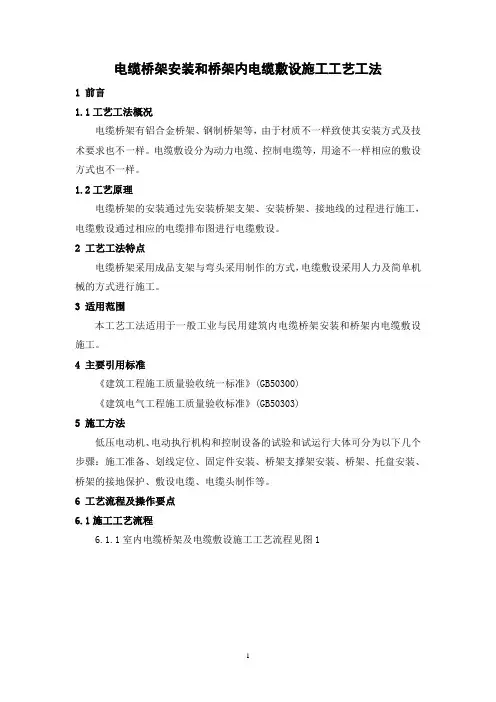 电缆桥架安装和桥架内电缆敷设施工工艺工法

1 前言

1.1 工艺工法概况

电缆桥架有铝合金桥架、钢制桥架等，由于材质不一样致使其安装方式及技术要求也不一样。电缆敷设分为动力电缆、控制电缆等，用途不一样相应的敷设方式也不一样。

1.2 工艺原理

电缆桥架的安装通过先安装桥架支架、安装桥架、接地线的过程进行施工，电缆敷设通过相应的电缆排布图进行电缆敷设。

2 工艺工法特点

电缆桥架采用成品支架与弯头采用制作的方式，电缆敷设采用人力及简单机械的方式进行施工。

3 适用范围

本工艺工法适用于一般工业与民用建筑内电缆桥架安装和桥架内电缆敷设施工。

4 主要引用标准

《建筑工程施工质量验收统一标准》(GB50300)

《建筑电气工程施工质量验收标准》(GB50303)

5 施工方法

低压电动机、电动执行机构和控制设备的试验和试运行大体可分为以下几个步骤：施工准备、划线定位、固定件安装、桥架支撑架安装、桥架、托盘安装、桥架的接地保护、敷设电缆、电缆头制作等。

6 工艺流程及操作要点

6.1 施工工艺流程

6.1.1 室内电缆桥架及电缆敷设施工工艺流程见图 1

1